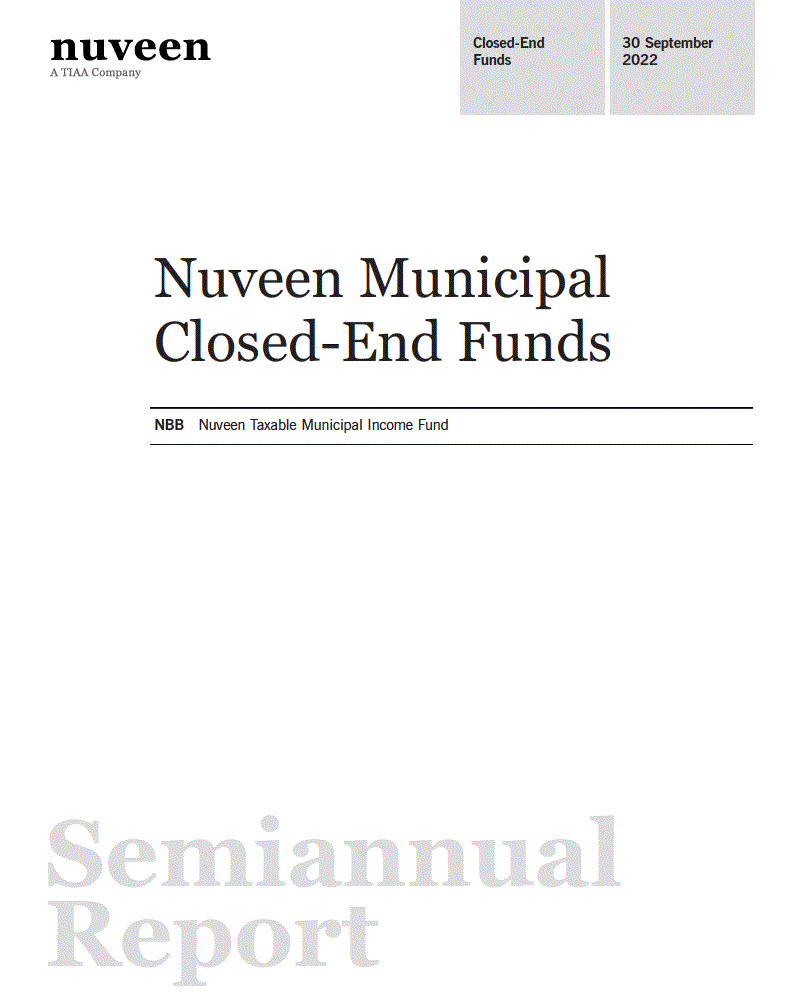 nuveen
A TIAA Company

Closed-End Funds

30 September 2022

Nuveen Municipal Closed-End Funds

NBB Nuveen Taxable Municipal Income Fund

Semiannual Report